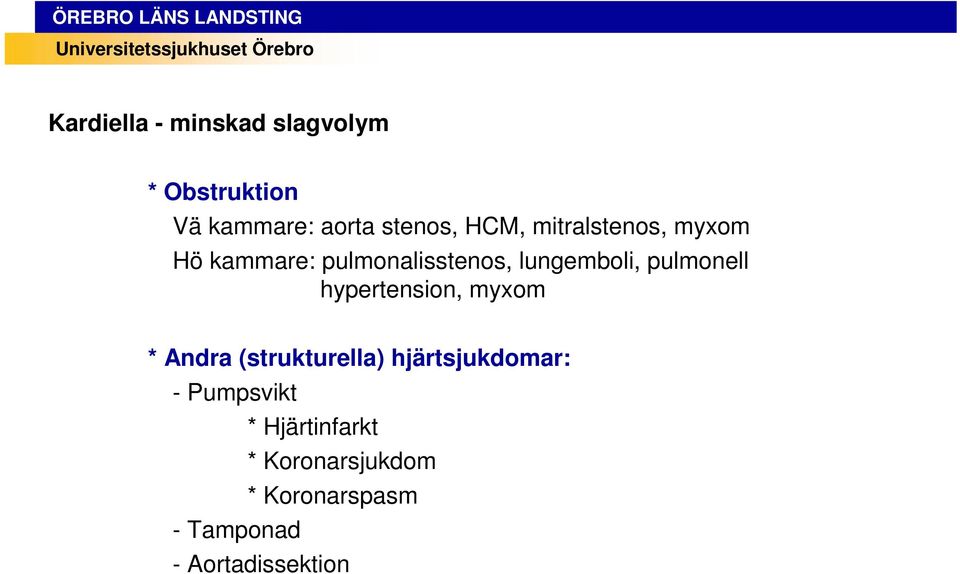 ÖREBRO LÄNS LANDSTING
Universitetssjukhuset Örebro

Kardiella - minskad slagvolym

* Obstruktion
Vä kammare: aorta stenos, HCM, mitralstenos, myxom
Hö kammare: pulmonalisstenos, lungemboli, pulmonell hypertension, myxom

* Andra (strukturella) hjärtsjukdomar:
- Pumpsvikt
* Hjärtinfarkt
* Koronarsjukdom
* Koronarspasm
- Tamponad
- Aortadissektion